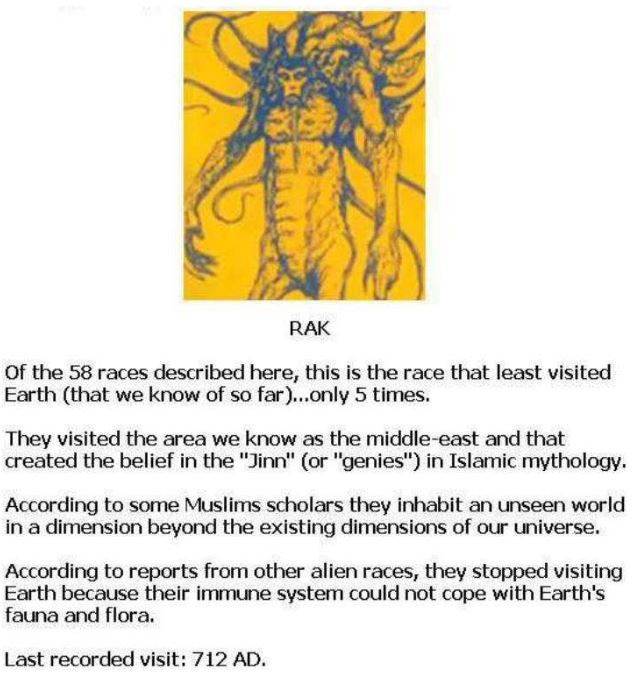 RAK

Of the 58 races described here, this is the race that least visited Earth (that we know of so far)...only 5 times.

They visited the area we know as the middle-east and that created the belief in the "Jinn" (or "genies") in Islamic mythology.

According to some Muslims scholars they inhabit an unseen world in a dimension beyond the existing dimensions of our universe.

According to reports from other alien races, they stopped visiting Earth because their immune system could not cope with Earth's fauna and flora.

Last recorded visit: 712 AD.